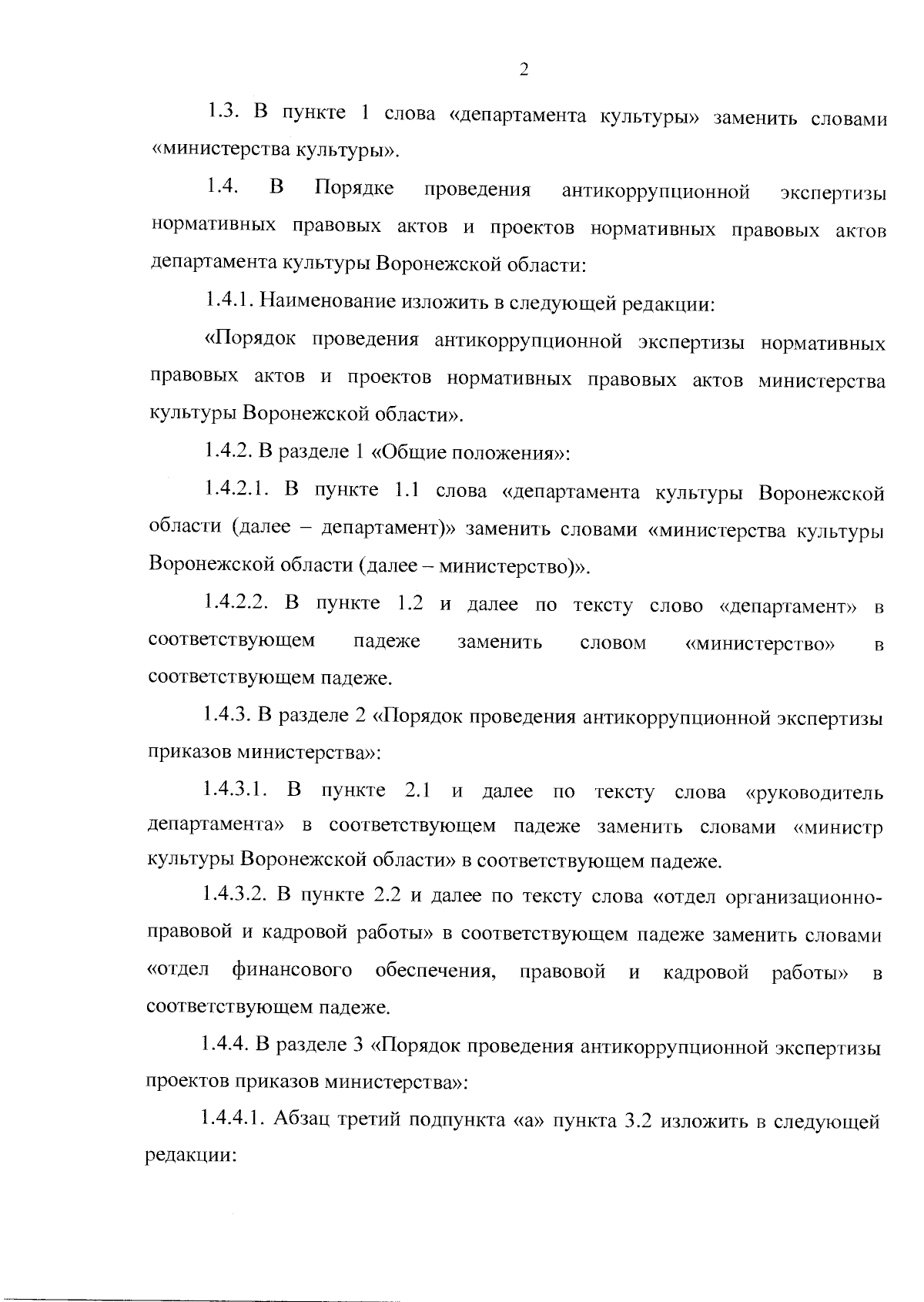 2

1.3. В пункте 1 слова «департамента культуры» заменить словами «министерства культуры».

1.4. В Порядке проведения антикоррупционной экспертизы нормативных правовых актов и проектов нормативных правовых актов департамента культуры Воронежской области:

1.4.1. Наименование изложить в следующей редакции:

«Порядок проведения антикоррупционной экспертизы нормативных правовых актов и проектов нормативных правовых актов министерства культуры Воронежской области».

1.4.2. В разделе 1 «Общие положения»:

1.4.2.1. В пункте 1.1 слова «департамента культуры Воронежской области (далее – департамент)» заменить словами «министерства культуры Воронежской области (далее – министерство)».

1.4.2.2. В пункте 1.2 и далее по тексту слово «департамент» в соответствующем падеже заменить словом «министерство» в соответствующем падеже.

1.4.3. В разделе 2 «Порядок проведения антикоррупционной экспертизы приказов министерства»:

1.4.3.1. В пункте 2.1 и далее по тексту слова «руководитель департамента» в соответствующем падеже заменить словами «министр культуры Воронежской области» в соответствующем падеже.

1.4.3.2. В пункте 2.2 и далее по тексту слова «отдел организационно-правовой и кадровой работы» в соответствующем падеже заменить словами «отдел финансового обеспечения, правовой и кадровой работы» в соответствующем падеже.

1.4.4. В разделе 3 «Порядок проведения антикоррупционной экспертизы проектов приказов министерства»:

1.4.4.1. Абзац третий подпункта «а» пункта 3.2 изложить в следующей редакции: